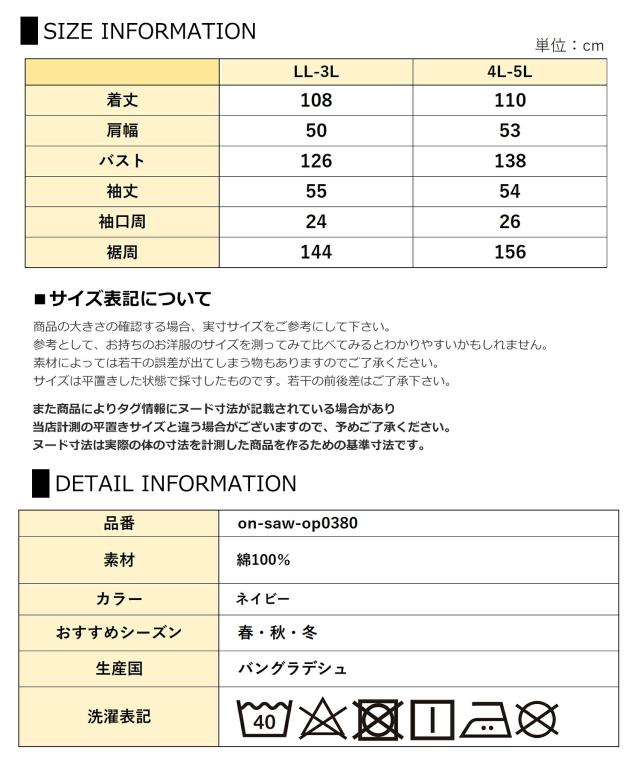 SIZE INFORMATION

単位：cm

|  | LL-3L | 4L-5L |
|---|---|---|
| 着丈 | 108 | 110 |
| 肩幅 | 50 | 53 |
| バスト | 126 | 138 |
| 袖丈 | 55 | 54 |
| 袖口周 | 24 | 26 |
| 裾周 | 144 | 156 |

■サイズ表記について

商品の大きさの確認する場合、実寸サイズをご参考にして下さい。
参考として、お持ちのお洋服のサイズを測ってみて比べてみるとわかりやすいかもしれません。
素材によっては若干の誤差が出てしまう物もありますのでご了承ください。
サイズは平置きした状態で採寸したものです。若干の前後差はご了承下さい。

また商品によりタグ情報にヌード寸法が記載されている場合があり
当店計測の平置きサイズと違う場合がございますので、予めご了承ください。
ヌード寸法は実際の体の寸法を計測した商品を作るための基準寸法です。

DETAIL INFORMATION

| 品番 | on-saw-op0380 |
|---|---|
| 素材 | 綿100% |
| カラー | ネイビー |
| おすすめシーズン | 春・秋・冬 |
| 生産国 | バングラデシュ |
| 洗濯表記 | 40 |